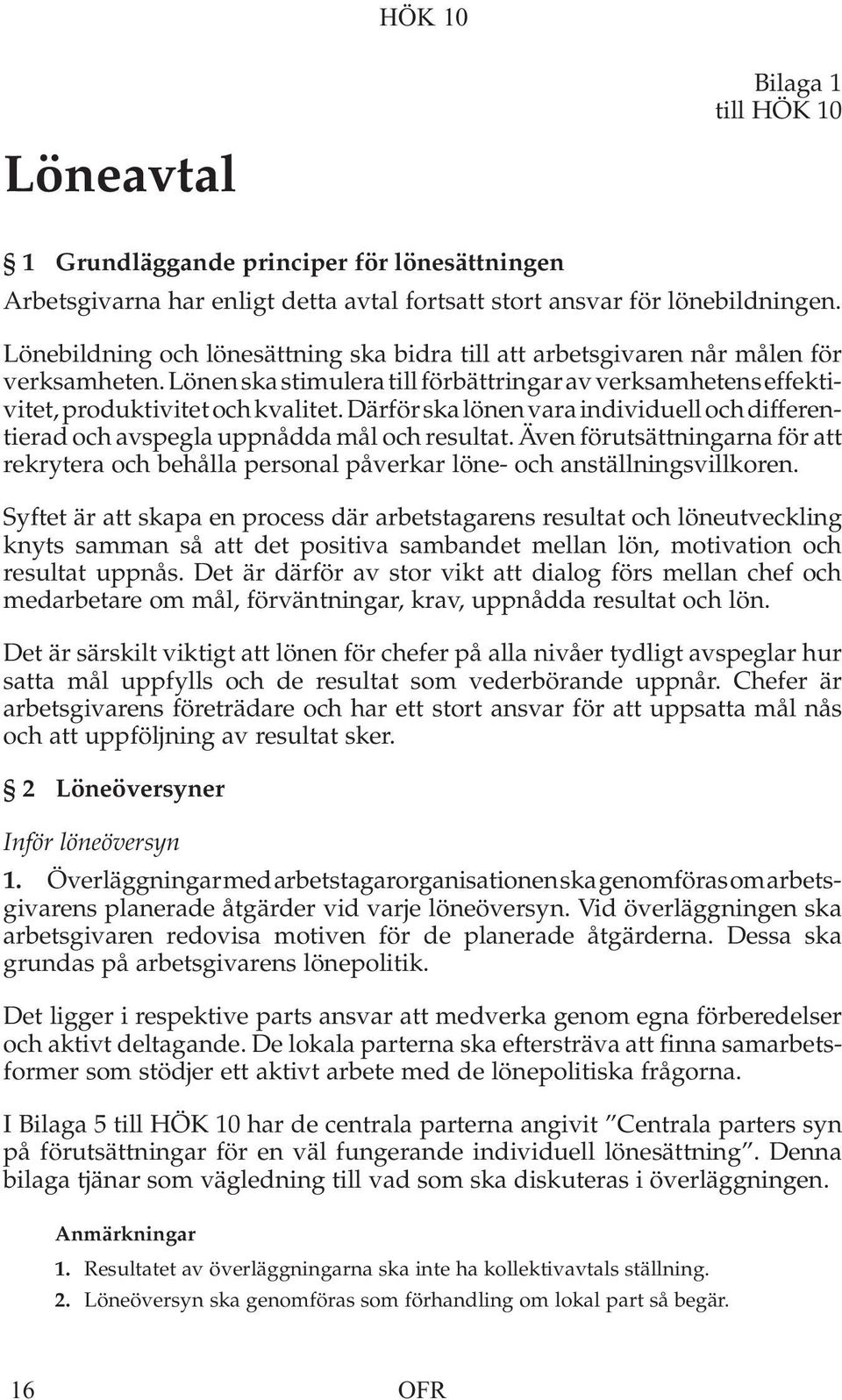 HÖK 10

Bilaga 1
till HÖK 10

Löneavtal

§ 1 Grundläggande principer för lönesättningen

Arbetsgivarna har enligt detta avtal fortsatt stort ansvar för lönebildningen.

Lönebildning och lönesättning ska bidra till att arbetsgivaren når målen för verksamheten. Lönen ska stimulera till förbättringar av verksamhetens effektivitet, produktivitet och kvalitet. Därför ska lönen vara individuell och differentierad och avspegla uppnådda mål och resultat. Även förutsättningarna för att rekrytera och behålla personal påverkar löne- och anställningsvillkoren.

Syftet är att skapa en process där arbetstagarens resultat och löneutveckling knyts samman så att det positiva sambandet mellan lön, motivation och resultat uppnås. Det är därför av stor vikt att dialog förs mellan chef och medarbetare om mål, förväntningar, krav, uppnådda resultat och lön.

Det är särskilt viktigt att lönen för chefer på alla nivåer tydligt avspeglar hur satta mål uppfylls och de resultat som vederbörande uppnår. Chefer är arbetsgivarens företrädare och har ett stort ansvar för att uppsatta mål nås och att uppföljning av resultat sker.

§ 2 Löneöversyner

Inför löneöversyn

1. Överläggningar med arbetstagarorganisationen ska genomföras om arbetsgivarens planerade åtgärder vid varje löneöversyn. Vid överläggningen ska arbetsgivaren redovisa motiven för de planerade åtgärderna. Dessa ska grundas på arbetsgivarens lönepolitik.

Det ligger i respektive parts ansvar att medverka genom egna förberedelser och aktivt deltagande. De lokala parterna ska eftersträva att finna samarbetsformer som stödjer ett aktivt arbete med de lönepolitiska frågorna.

I Bilaga 5 till HÖK 10 har de centrala parterna angivit ”Centrala parters syn på förutsättningar för en väl fungerande individuell lönesättning”. Denna bilaga tjänar som vägledning till vad som ska diskuteras i överläggningen.

Anmärkningar

1. Resultatet av överläggningarna ska inte ha kollektivavtals ställning.

2. Löneöversyn ska genomföras som förhandling om lokal part så begär.

16 OFR